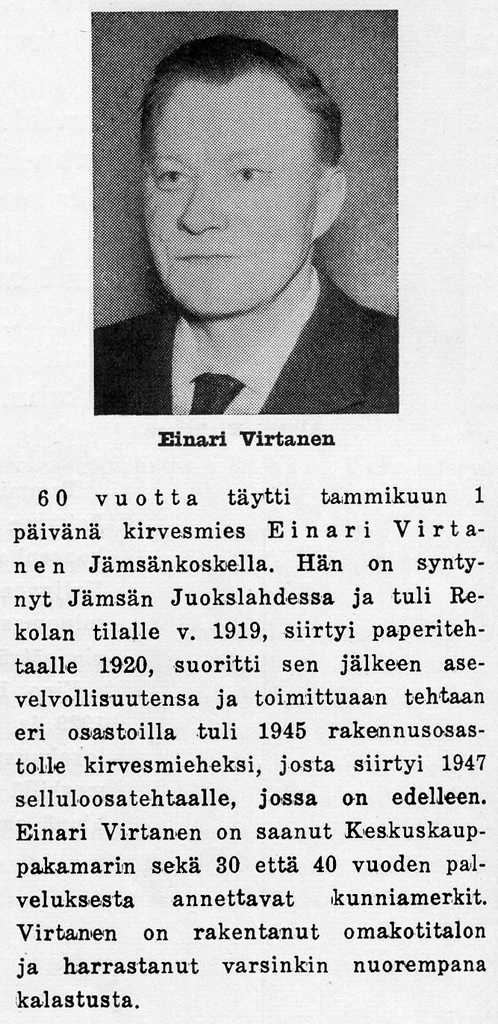 Einari Virtanen

60 vuotta täytti tammikuun 1 päivänä kirvesmies Einari Virtanen Jämsänkoskella. Hän on syntynyt Jämsän Juokslahdessa ja tuli Rekolan tilalle v. 1919, siirtyi paperitehtaalle 1920, suoritti sen jälkeen asevelvollisuutensa ja toimittuaan tehtaan eri osastoilla tuli 1945 rakennusosastolle kirvesmieheksi, josta siirtyi 1947 selluloosatehtaalle, jossa on edelleen. Einari Virtanen on saanut Keskuskauppakamarin sekä 30 että 40 vuoden palveluksesta annettavat kunniamerkit. Virtanen on rakentanut omakotitalon ja harrastanut varsinkin nuorempana kalastusta.